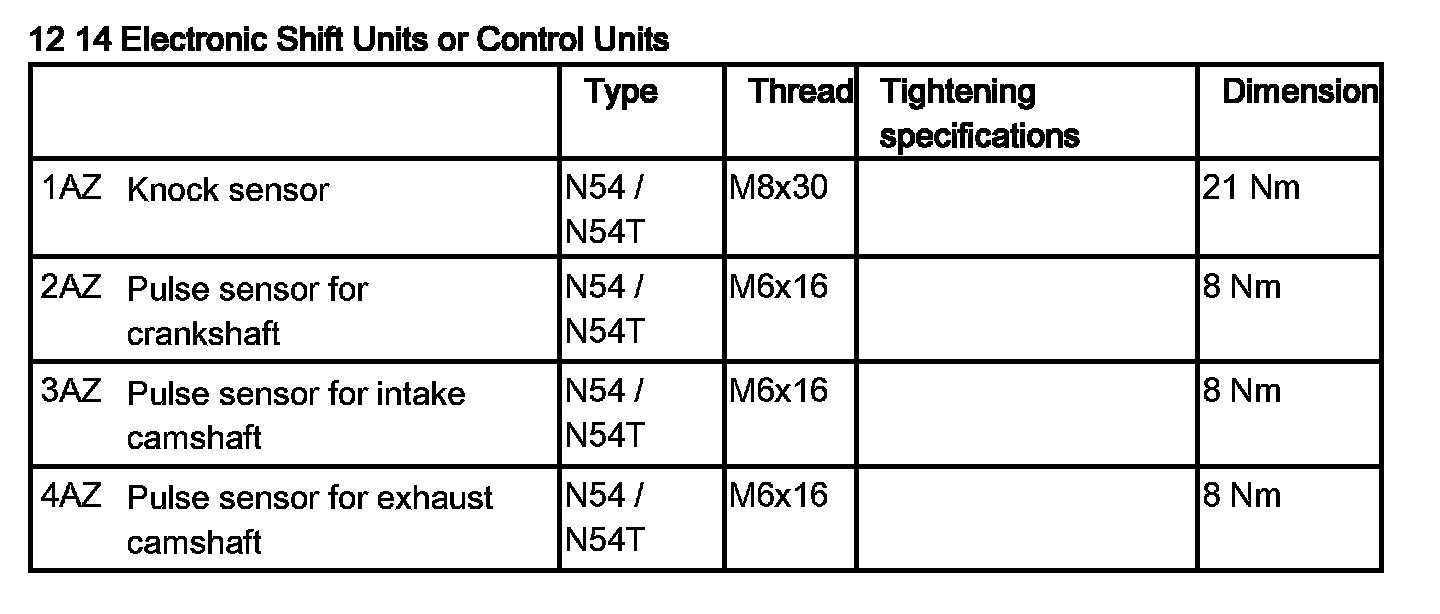 12 14 Electronic Shift Units or Control Units

| | Type | Thread | Tightening specifications | Dimension |
|---|---|---|---|---|
| 1AZ Knock sensor | N54 / N54T | M8x30 | | 21 Nm |
| 2AZ Pulse sensor for crankshaft | N54 / N54T | M6x16 | | 8 Nm |
| 3AZ Pulse sensor for intake camshaft | N54 / N54T | M6x16 | | 8 Nm |
| 4AZ Pulse sensor for exhaust camshaft | N54 / N54T | M6x16 | | 8 Nm |